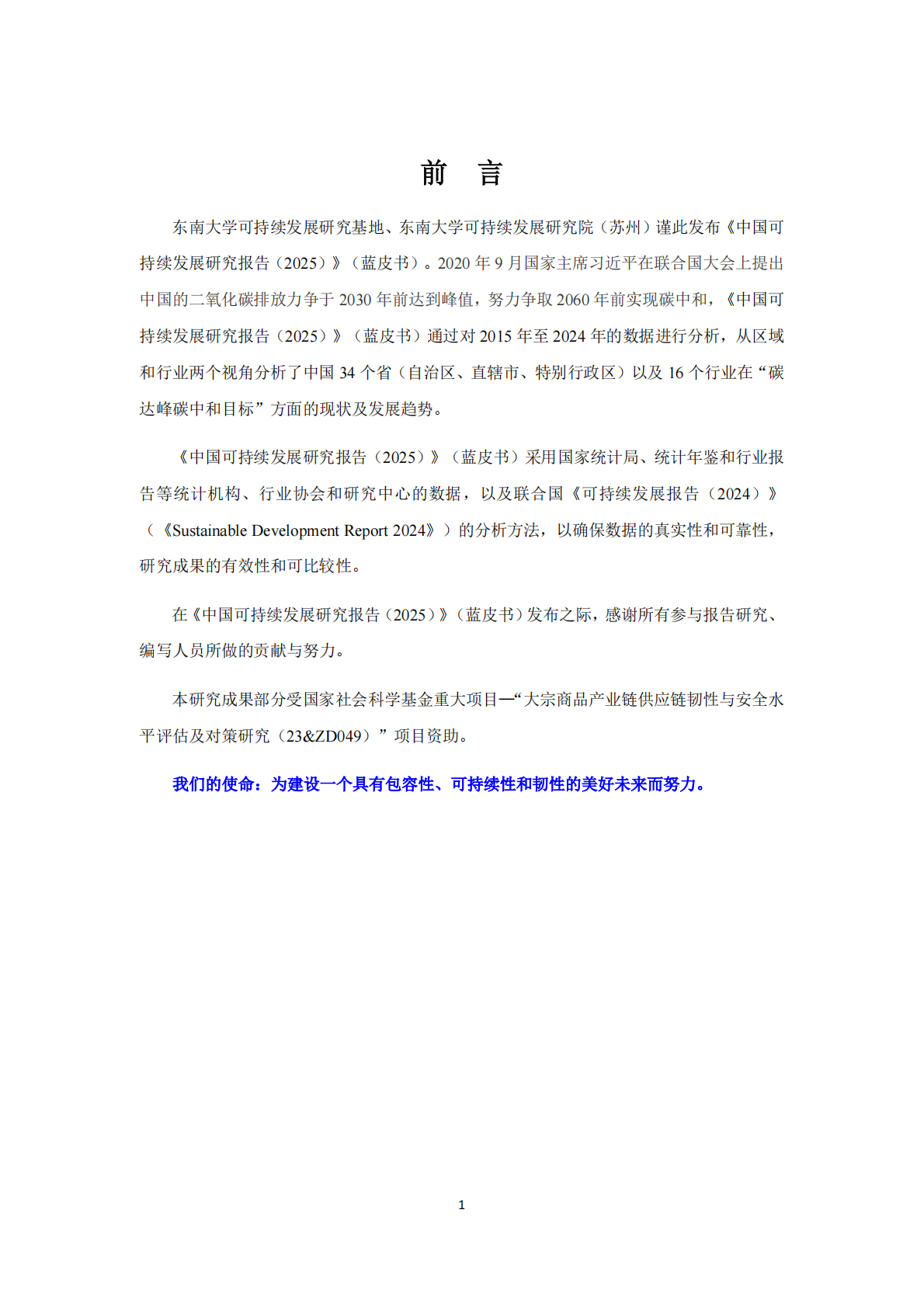 前　言

东南大学可持续发展研究基地、东南大学可持续发展研究院（苏州）谨此发布《中国可持续发展研究报告（2025）》（蓝皮书）。2020 年 9 月国家主席习近平在联合国大会上提出中国的二氧化碳排放力争于 2030 年前达到峰值，努力争取 2060 年前实现碳中和，《中国可持续发展研究报告（2025）》（蓝皮书）通过对 2015 年至 2024 年的数据进行分析，从区域和行业两个视角分析了中国 34 个省（自治区、直辖市、特别行政区）以及 16 个行业在“碳达峰碳中和目标”方面的现状及发展趋势。

《中国可持续发展研究报告（2025）》（蓝皮书）采用国家统计局、统计年鉴和行业报告等统计机构、行业协会和研究中心的数据，以及联合国《可持续发展报告（2024）》（《Sustainable Development Report 2024》）的分析方法，以确保数据的真实性和可靠性，研究成果的有效性和可比较性。

在《中国可持续发展研究报告（2025）》（蓝皮书）发布之际，感谢所有参与报告研究、编写人员所做的贡献与努力。

本研究成果部分受国家社会科学基金重大项目—“大宗商品产业链供应链韧性与安全水平评估及对策研究（23&ZD049）”项目资助。

我们的使命：为建设一个具有包容性、可持续性和韧性的美好未来而努力。

1